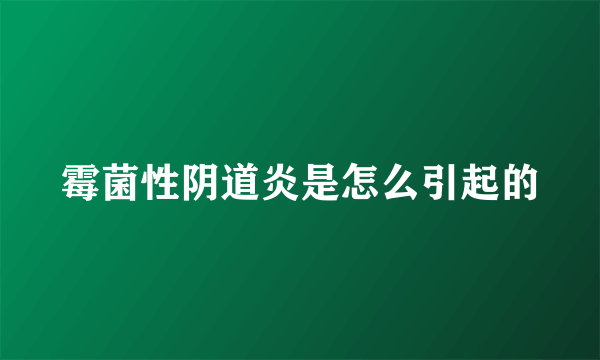 霉菌性阴道炎是怎么引起的